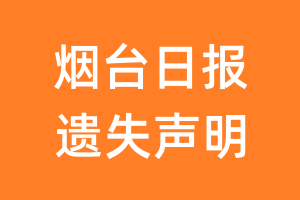 烟台日报
遗失声明